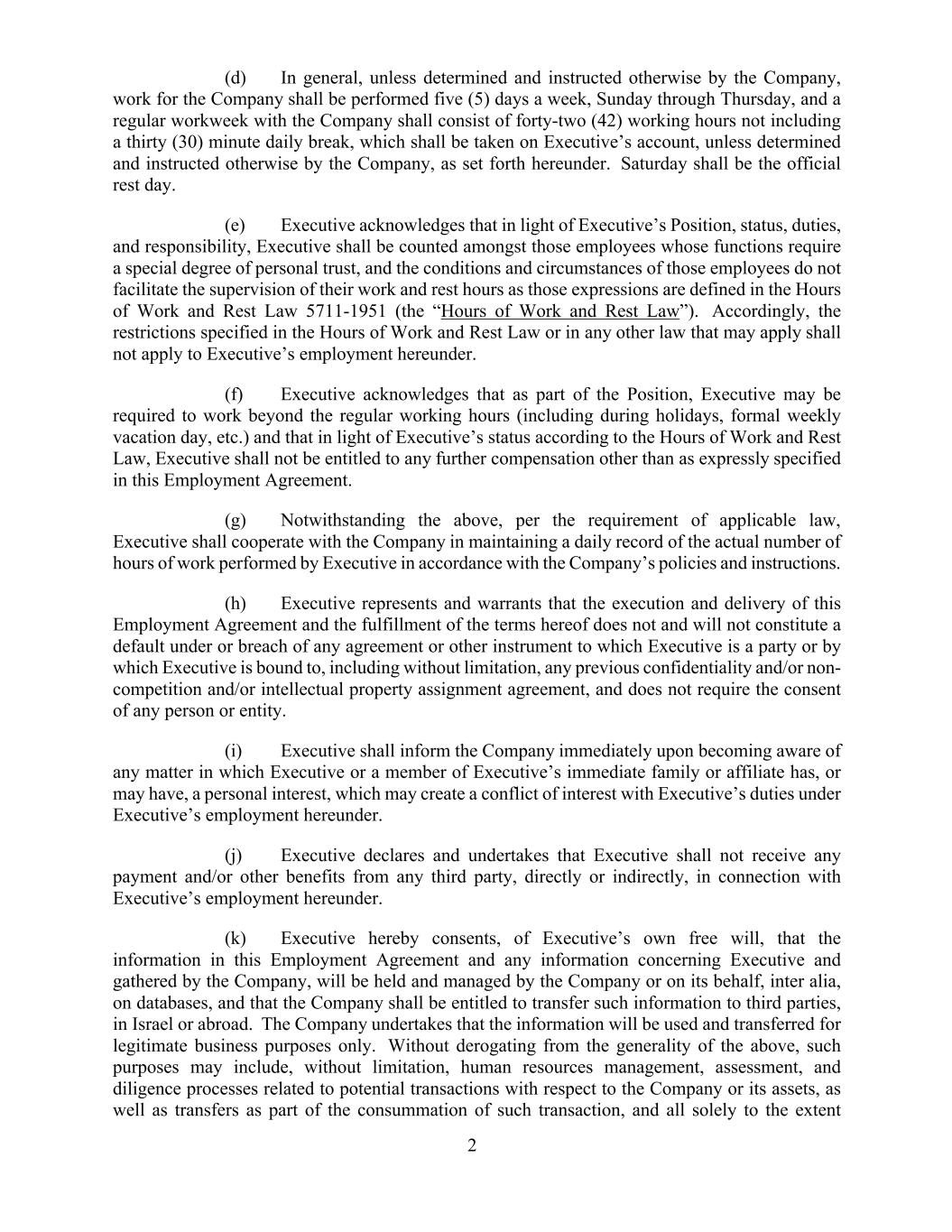 (d) In general, unless determined and instructed otherwise by the Company, work for the Company shall be performed five (5) days a week, Sunday through Thursday, and a regular workweek with the Company shall consist of forty-two (42) working hours not including a thirty (30) minute daily break, which shall be taken on Executive’s account, unless determined and instructed otherwise by the Company, as set forth hereunder. Saturday shall be the official rest day.

(e) Executive acknowledges that in light of Executive’s Position, status, duties, and responsibility, Executive shall be counted amongst those employees whose functions require a special degree of personal trust, and the conditions and circumstances of those employees do not facilitate the supervision of their work and rest hours as those expressions are defined in the Hours of Work and Rest Law 5711-1951 (the “Hours of Work and Rest Law”). Accordingly, the restrictions specified in the Hours of Work and Rest Law or in any other law that may apply shall not apply to Executive’s employment hereunder.

(f) Executive acknowledges that as part of the Position, Executive may be required to work beyond the regular working hours (including during holidays, formal weekly vacation day, etc.) and that in light of Executive’s status according to the Hours of Work and Rest Law, Executive shall not be entitled to any further compensation other than as expressly specified in this Employment Agreement.

(g) Notwithstanding the above, per the requirement of applicable law, Executive shall cooperate with the Company in maintaining a daily record of the actual number of hours of work performed by Executive in accordance with the Company’s policies and instructions.

(h) Executive represents and warrants that the execution and delivery of this Employment Agreement and the fulfillment of the terms hereof does not and will not constitute a default under or breach of any agreement or other instrument to which Executive is a party or by which Executive is bound to, including without limitation, any previous confidentiality and/or non-competition and/or intellectual property assignment agreement, and does not require the consent of any person or entity.

(i) Executive shall inform the Company immediately upon becoming aware of any matter in which Executive or a member of Executive’s immediate family or affiliate has, or may have, a personal interest, which may create a conflict of interest with Executive’s duties under Executive’s employment hereunder.

(j) Executive declares and undertakes that Executive shall not receive any payment and/or other benefits from any third party, directly or indirectly, in connection with Executive’s employment hereunder.

(k) Executive hereby consents, of Executive’s own free will, that the information in this Employment Agreement and any information concerning Executive and gathered by the Company, will be held and managed by the Company or on its behalf, inter alia, on databases, and that the Company shall be entitled to transfer such information to third parties, in Israel or abroad. The Company undertakes that the information will be used and transferred for legitimate business purposes only. Without derogating from the generality of the above, such purposes may include, without limitation, human resources management, assessment, and diligence processes related to potential transactions with respect to the Company or its assets, as well as transfers as part of the consummation of such transaction, and all solely to the extent

2